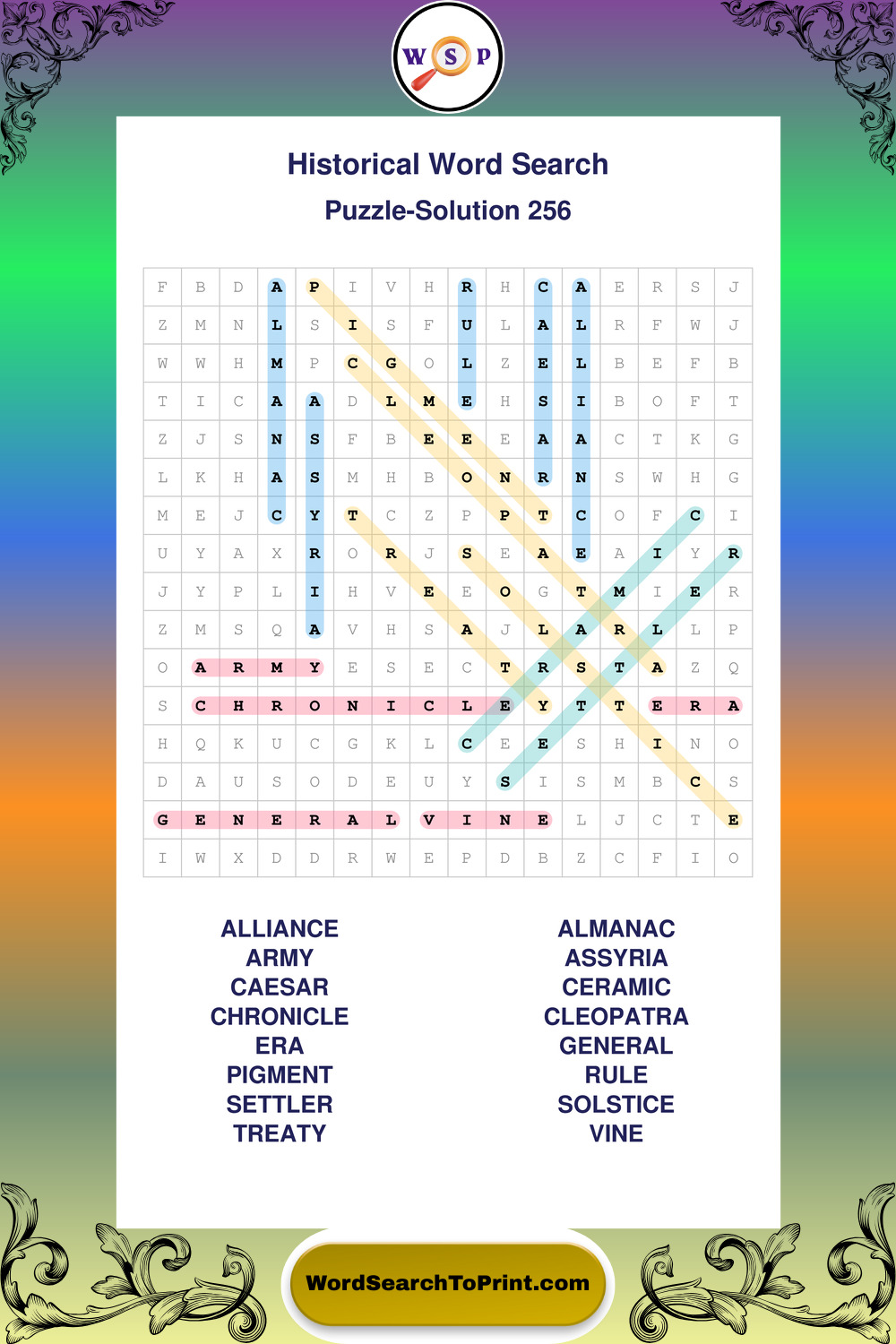 W S P

Historical Word Search

Puzzle-Solution 256

| F | B | D | A | P | I | V | H | R | H | C | A | E | R | S | J |
|---|---|---|---|---|---|---|---|---|---|---|---|---|---|---|---|
| Z | M | N | L | S | I | S | F | U | L | A | L | R | F | W | J |
| W | W | H | M | P | C | G | O | L | Z | E | L | B | E | F | B |
| T | I | C | A | A | D | L | M | E | H | S | I | B | O | F | T |
| Z | J | S | N | S | F | B | E | E | E | A | A | C | T | K | G |
| L | K | H | A | S | M | H | B | O | N | R | N | S | W | H | G |
| M | E | J | C | Y | T | C | Z | P | P | T | C | O | F | C | I |
| U | Y | A | X | R | O | R | J | S | E | A | E | A | I | Y | R |
| J | Y | P | L | I | H | V | E | E | O | G | T | M | I | E | R |
| Z | M | S | Q | A | V | H | S | A | J | L | A | R | L | L | P |
| O | A | R | M | Y | E | S | E | C | T | R | S | T | A | Z | Q |
| S | C | H | R | O | N | I | C | L | E | Y | T | T | E | R | A |
| H | Q | K | U | C | G | K | L | C | E | E | S | H | I | N | O |
| D | A | U | S | O | D | E | U | Y | S | I | S | M | B | C | S |
| G | E | N | E | R | A | L | V | I | N | E | L | J | C | T | E |
| I | W | X | D | D | R | W | E | P | D | B | Z | C | F | I | O |

ALLIANCE
ARMY
CAESAR
CHRONICLE
ERA
PIGMENT
SETTLER
TREATY

ALMANAC
ASSYRIA
CERAMIC
CLEOPATRA
GENERAL
RULE
SOLSTICE
VINE

WordSearchToPrint.com